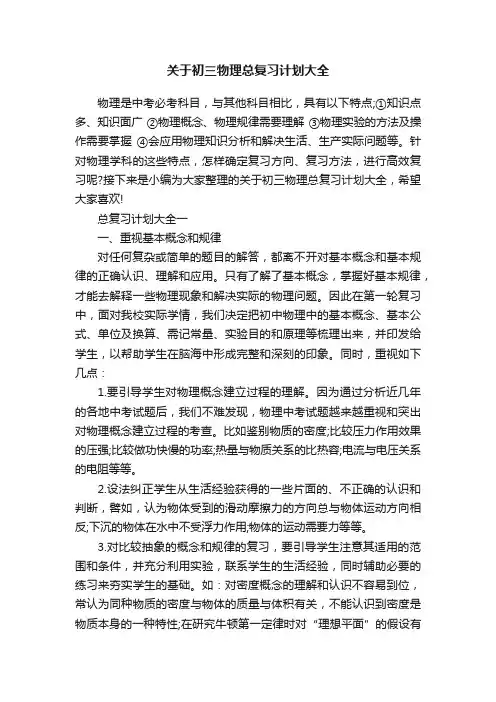 关于初三物理总复习计划大全

物理是中考必考科目，与其他科目相比，具有以下特点;①知识点多、知识面广 ②物理概念、物理规律需要理解 ③物理实验的方法及操作需要掌握 ④会应用物理知识分析和解决生活、生产实际问题等。针对物理学科的这些特点，怎样确定复习方向、复习方法，进行高效复习呢?接下来是小编为大家整理的关于初三物理总复习计划大全，希望大家喜欢!

总复习计划大全一

一、重视基本概念和规律

对任何复杂或简单的题目的解答，都离不开对基本概念和基本规律的正确认识、理解和应用。只有了解了基本概念，掌握好基本规律，才能去解释一些物理现象和解决实际的物理问题。因此在第一轮复习中，面对我校实际学情，我们决定把初中物理中的基本概念、基本公式、单位及换算、需记常量、实验目的和原理等梳理出来，并印发给学生，以帮助学生在脑海中形成完整和深刻的印象。同时，重视如下几点：

1.要引导学生对物理概念建立过程的理解。因为通过分析近几年的各地中考试题后，我们不难发现，物理中考试题越来越重视和突出对物理概念建立过程的考查。比如鉴别物质的密度;比较压力作用效果的压强;比较做功快慢的功率;热量与物质关系的比热容;电流与电压关系的电阻等等。

2.设法纠正学生从生活经验获得的一些片面的、不正确的认识和判断，譬如，认为物体受到的滑动摩擦力的方向总与物体运动方向相反;下沉的物体在水中不受浮力作用;物体的运动需要力等等。

3.对比较抽象的概念和规律的复习，要引导学生注意其适用的范围和条件，并充分利用实验，联系学生的生活经验，同时辅助必要的练习来夯实学生的基础。如：对密度概念的理解和认识不容易到位，常认为同种物质的密度与物体的质量与体积有关，不能认识到密度是物质本身的一种特性;在研究牛顿第一定律时对“理想平面”的假设有